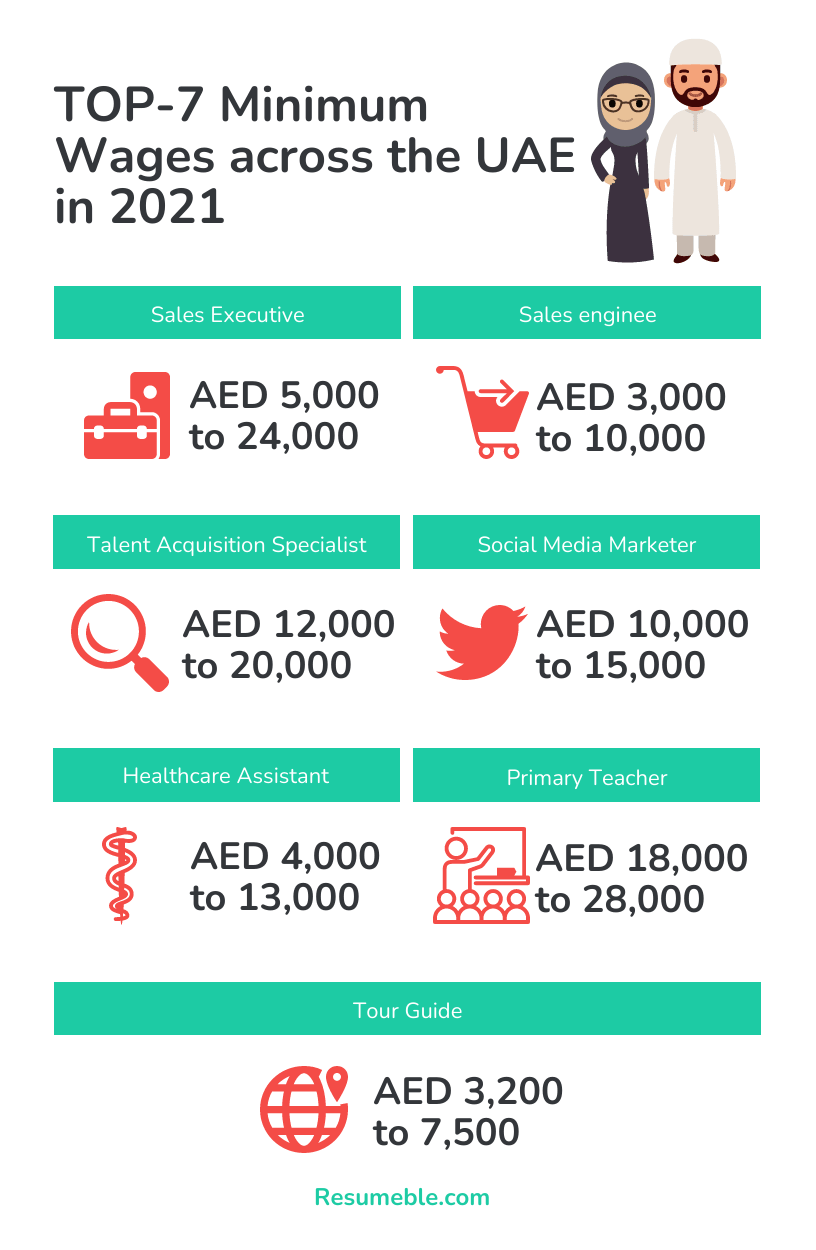 TOP-7 Minimum Wages across the UAE in 2021

Sales Executive

AED 5,000 to 24,000

Sales enginee

AED 3,000 to 10,000

Talent Acquisition Specialist

AED 12,000 to 20,000

Social Media Marketer

AED 10,000 to 15,000

Healthcare Assistant

AED 4,000 to 13,000

Primary Teacher

AED 18,000 to 28,000

Tour Guide

AED 3,200 to 7,500

Resumeble.com